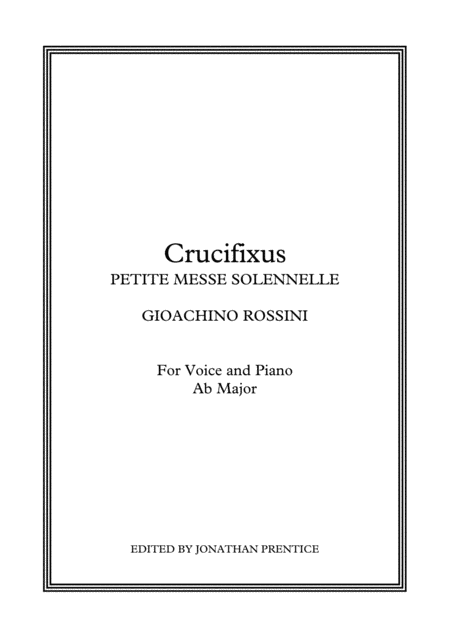 Crucifixus
PETITE MESSE SOLENNELLE

GIOACHINO ROSSINI

For Voice and Piano
Ab Major

EDITED BY JONATHAN PRENTICE